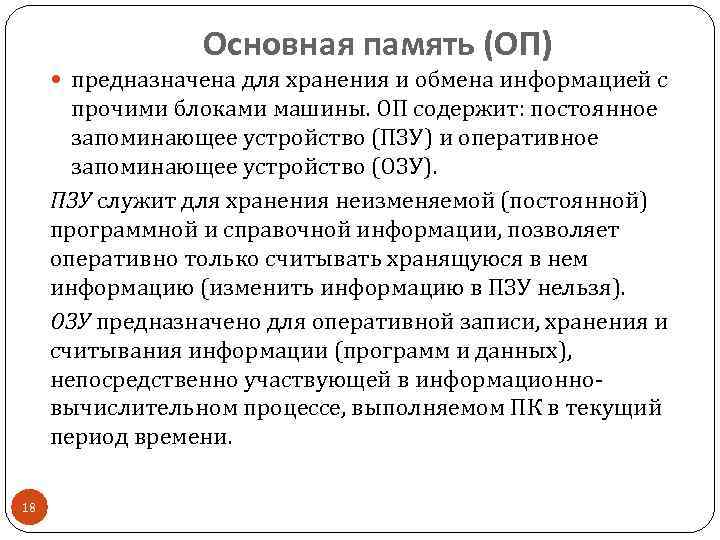 Основная память (ОП)

• предназначена для хранения и обмена информацией с прочими блоками машины. ОП содержит: постоянное запоминающее устройство (ПЗУ) и оперативное запоминающее устройство (ОЗУ).

ПЗУ служит для хранения неизменяемой (постоянной) программной и справочной информации, позволяет оперативно только считывать хранящуюся в нем информацию (изменить информацию в ПЗУ нельзя).

ОЗУ предназначено для оперативной записи, хранения и считывания информации (программ и данных), непосредственно участвующей в информационно-вычислительном процессе, выполняемом ПК в текущий период времени.

18